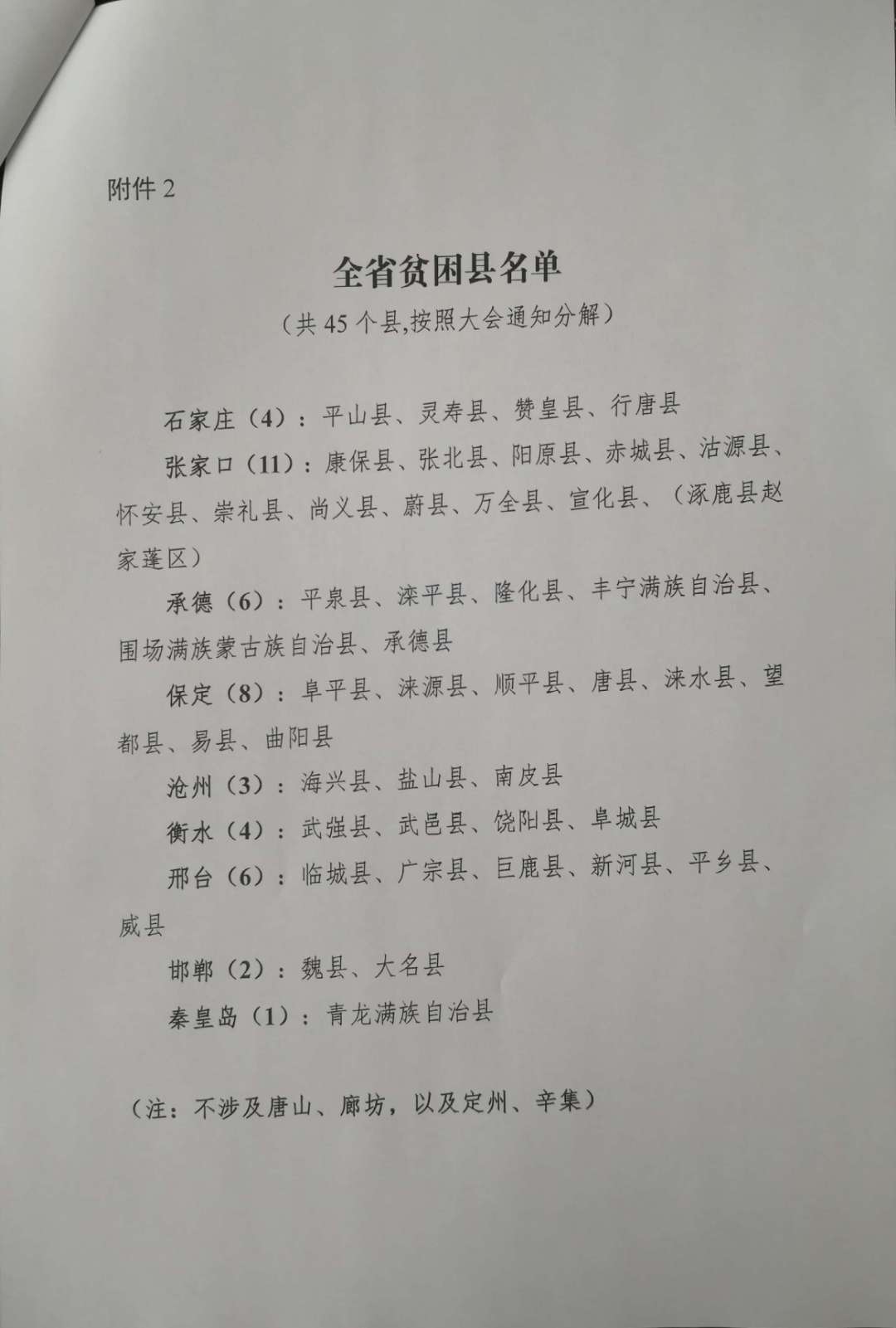 附件 2

全省贫困县名单

（共 45 个县,按照大会通知分解）

石家庄（4）：平山县、灵寿县、赞皇县、行唐县

张家口（11）：康保县、张北县、阳原县、赤城县、沽源县、怀安县、崇礼县、尚义县、蔚县、万全县、宣化县、（涿鹿县赵家蓬区）

承德（6）：平泉县、滦平县、隆化县、丰宁满族自治县、围场满族蒙古族自治县、承德县

保定（8）：阜平县、涞源县、顺平县、唐县、涞水县、望都县、易县、曲阳县

沧州（3）：海兴县、盐山县、南皮县

衡水（4）：武强县、武邑县、饶阳县、阜城县

邢台（6）：临城县、广宗县、巨鹿县、新河县、平乡县、威县

邯郸（2）：魏县、大名县

秦皇岛（1）：青龙满族自治县

（注：不涉及唐山、廊坊，以及定州、辛集）